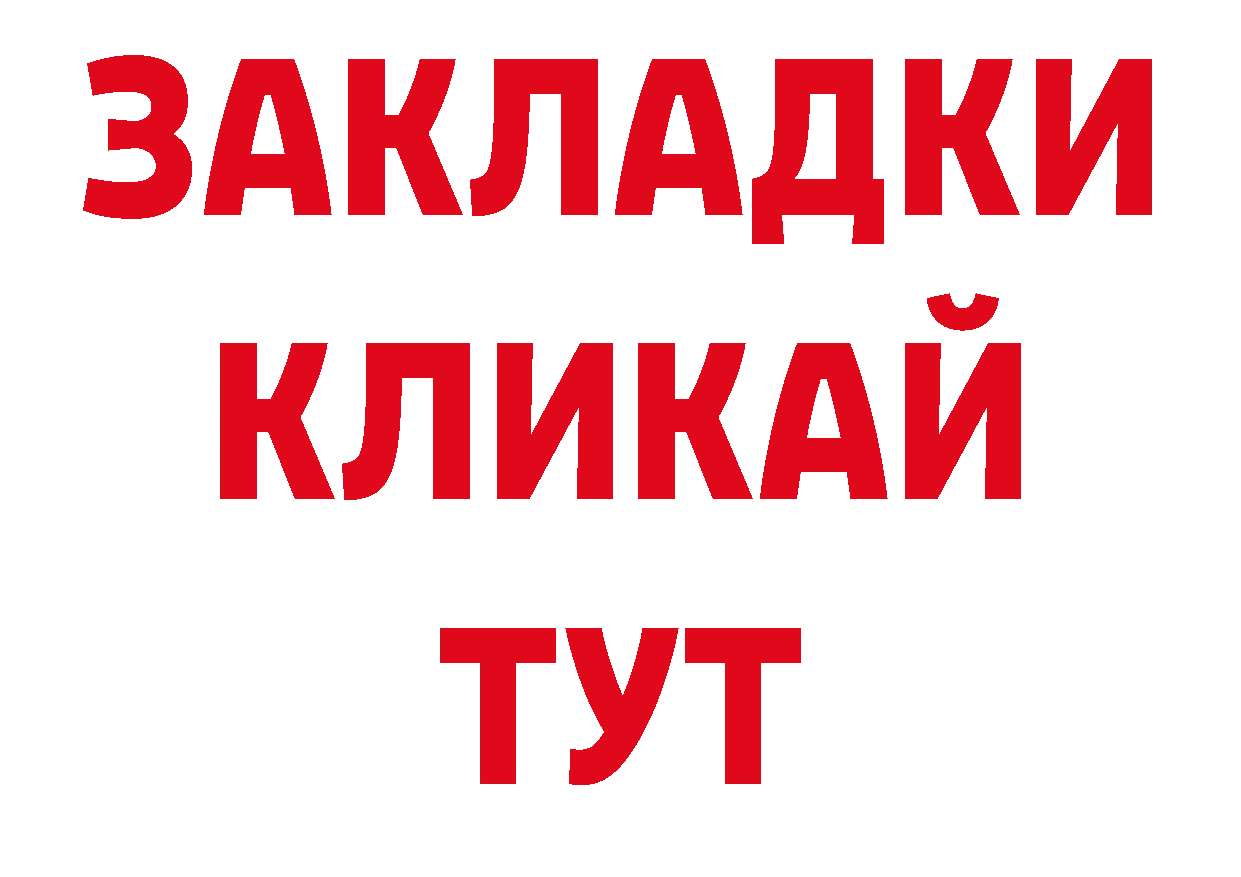 ЗАКЛАДКИ
КЛИКАЙ
ТУТ